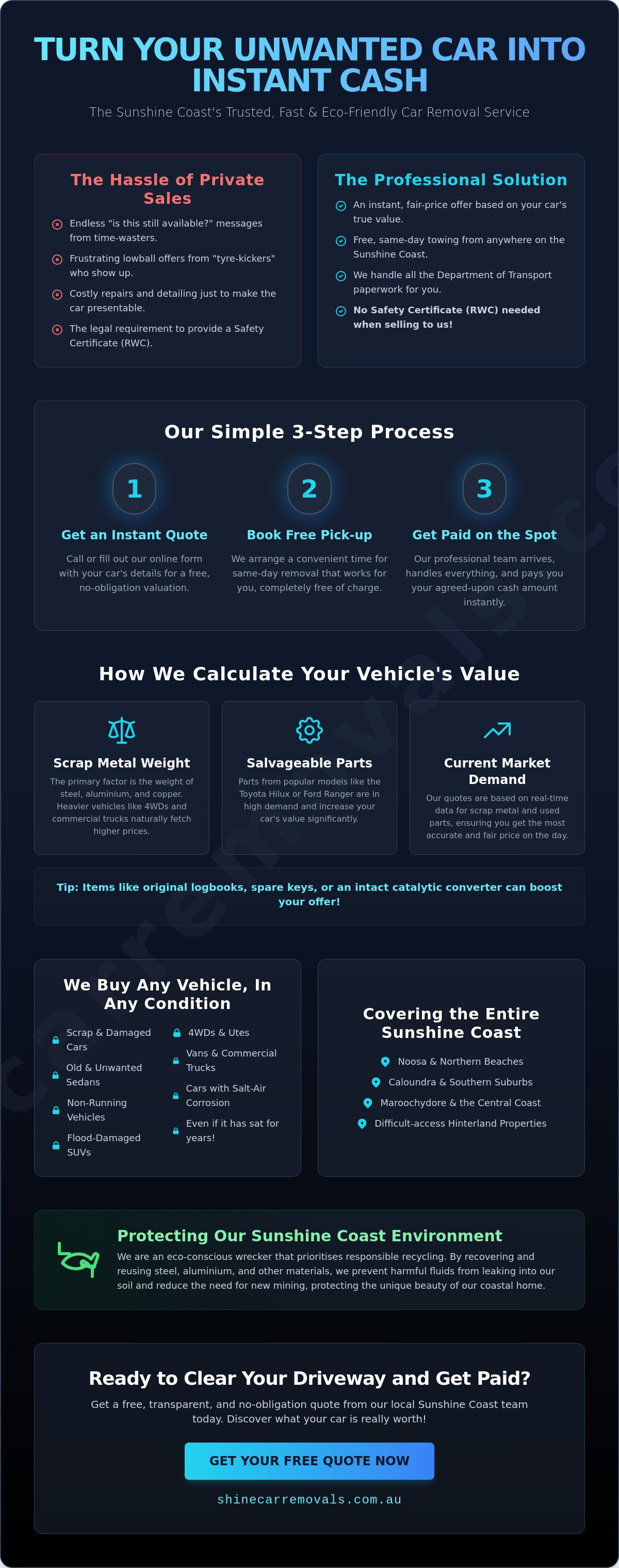 TURN YOUR UNWANTED CAR INTO INSTANT CASH

The Sunshine Coast's Trusted, Fast & Eco-Friendly Car Removal Service

The Hassle of Private Sales

Endless "is this still available?" messages from time-wasters.

Frustrating lowball offers from "tyre-kickers" who show up.

Costly repairs and detailing just to make the car presentable.

The legal requirement to provide a Safety Certificate (RWC).

The Professional Solution

An instant, fair-price offer based on your car's true value.

Free, same-day towing from anywhere on the Sunshine Coast.

We handle all the Department of Transport paperwork for you.

No Safety Certificate (RWC) needed when selling to us!

Our Simple 3-Step Process

1

Get an Instant Quote

Call or fill out our online form with your car's details for a free, no-obligation valuation.

2

Book Free Pick-up

We arrange a convenient time for same-day removal that works for you, completely free of charge.

3

Get Paid on the Spot

Our professional team arrives, handles everything, and pays you your agreed-upon cash amount instantly.

How We Calculate Your Vehicle's Value

Scrap Metal Weight

The primary factor is the weight of steel, aluminium, and copper. Heavier vehicles like 4WDs and commercial trucks naturally fetch higher prices.

Salvageable Parts

Parts from popular models like the Toyota Hilux or Ford Ranger are in high demand and increase your car's value significantly.

Current Market Demand

Our quotes are based on real-time data for scrap metal and used parts, ensuring you get the most accurate and fair price on the day.

Tip: Items like original logbooks, spare keys, or an intact catalytic converter can boost your offer!

We Buy Any Vehicle, In Any Condition

Scrap & Damaged Cars

Old & Unwanted Sedans

Non-Running Vehicles

Flood-Damaged SUVs

4WDs & Utes

Vans & Commercial Trucks

Cars with Salt-Air Corrosion

Even if it has sat for years!

Covering the Entire Sunshine Coast

Noosa & Northern Beaches

Caloundra & Southern Suburbs

Maroochydore & the Central Coast

Difficult-access Hinterland Properties

Protecting Our Sunshine Coast Environment

We are an eco-conscious wrecker that prioritises responsible recycling. By recovering and reusing steel, aluminium, and other materials, we prevent harmful fluids from leaking into our soil and reduce the need for new mining, protecting the unique beauty of our coastal home.

Ready to Clear Your Driveway and Get Paid?

Get a free, transparent, and no-obligation quote from our local Sunshine Coast team today. Discover what your car is really worth!

GET YOUR FREE QUOTE NOW

shinecarremovals.com.au